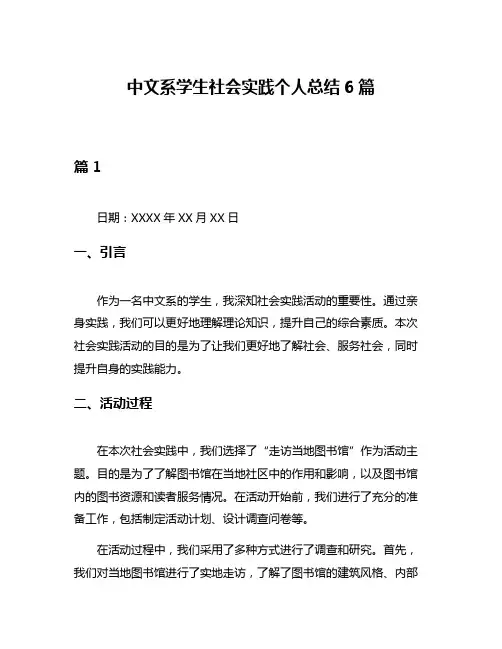 中文系学生社会实践个人总结6篇

篇1

日期：XXXX年XX月XX日

一、引言

作为一名中文系的学生，我深知社会实践活动的重要性。通过亲身实践，我们可以更好地理解理论知识，提升自己的综合素质。本次社会实践活动的目的是为了让我们更好地了解社会、服务社会，同时提升自身的实践能力。

二、活动过程

在本次社会实践中，我们选择了“走访当地图书馆”作为活动主题。目的是为了了解图书馆在当地社区中的作用和影响，以及图书馆内的图书资源和读者服务情况。在活动开始前，我们进行了充分的准备工作，包括制定活动计划、设计调查问卷等。

在活动过程中，我们采用了多种方式进行了调查和研究。首先，我们对当地图书馆进行了实地走访，了解了图书馆的建筑风格、内部